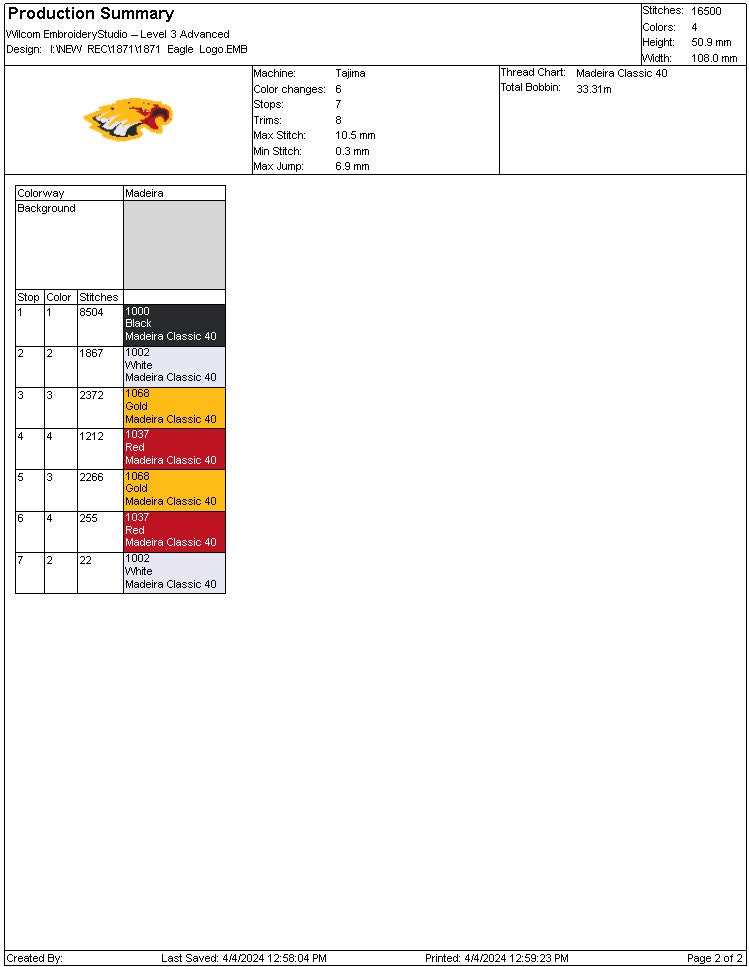 Production Summary
Wilcom EmbroideryStudio – Level 3 Advanced
Design: I:\NEW REC\1871\1871 Eagle Logo.EMB

Stitches: 16500
Colors: 4
Height: 50.9 mm
Width: 108.0 mm

Machine: Tajima
Color changes: 6
Stops: 7
Trims: 8
Max Stitch: 10.5 mm
Min Stitch: 0.3 mm
Max Jump: 6.9 mm

Thread Chart: Madeira Classic 40
Total Bobbin: 33.31m

| Colorway | | | Madeira |
|---|---|---|---|
| Background | | | |
| Stop | Color | Stitches | |
| 1 | 1 | 8504 | 1000 Black Madeira Classic 40 |
| 2 | 2 | 1867 | 1002 White Madeira Classic 40 |
| 3 | 3 | 2372 | 1068 Gold Madeira Classic 40 |
| 4 | 4 | 1212 | 1037 Red Madeira Classic 40 |
| 5 | 3 | 2266 | 1068 Gold Madeira Classic 40 |
| 6 | 4 | 255 | 1037 Red Madeira Classic 40 |
| 7 | 2 | 22 | 1002 White Madeira Classic 40 |

Created By: Last Saved: 4/4/2024 12:58:04 PM Printed: 4/4/2024 12:59:23 PM Page 2 of 2